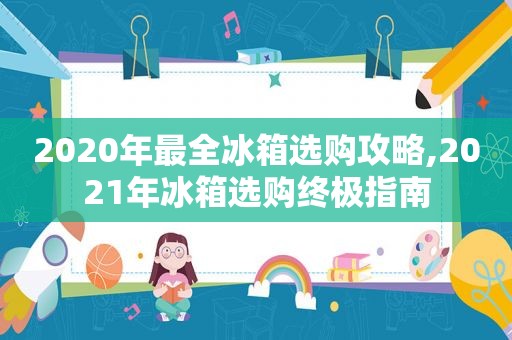 2020年最全冰箱选购攻略,2021年冰箱选购终极指南